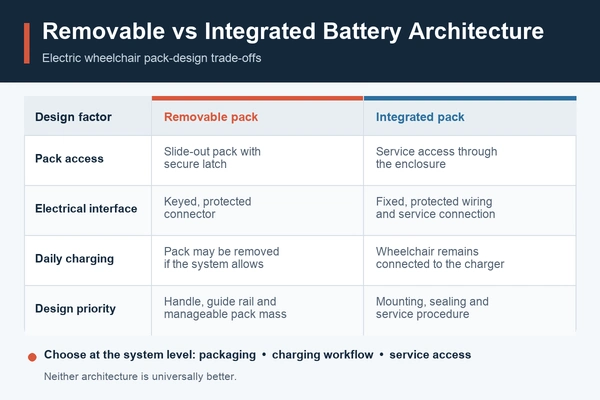 Removable vs Integrated Battery Architecture

Electric wheelchair pack-design trade-offs

| Design factor | Removable pack | Integrated pack |
|---|---|---|
| Pack access | Slide-out pack with secure latch | Service access through the enclosure |
| Electrical interface | Keyed, protected connector | Fixed, protected wiring and service connection |
| Daily charging | Pack may be removed if the system allows | Wheelchair remains connected to the charger |
| Design priority | Handle, guide rail and manageable pack mass | Mounting, sealing and service procedure |

Choose at the system level: packaging • charging workflow • service access

Neither architecture is universally better.